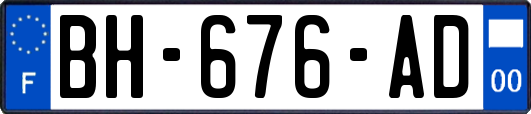 F
BH-676-AD
00